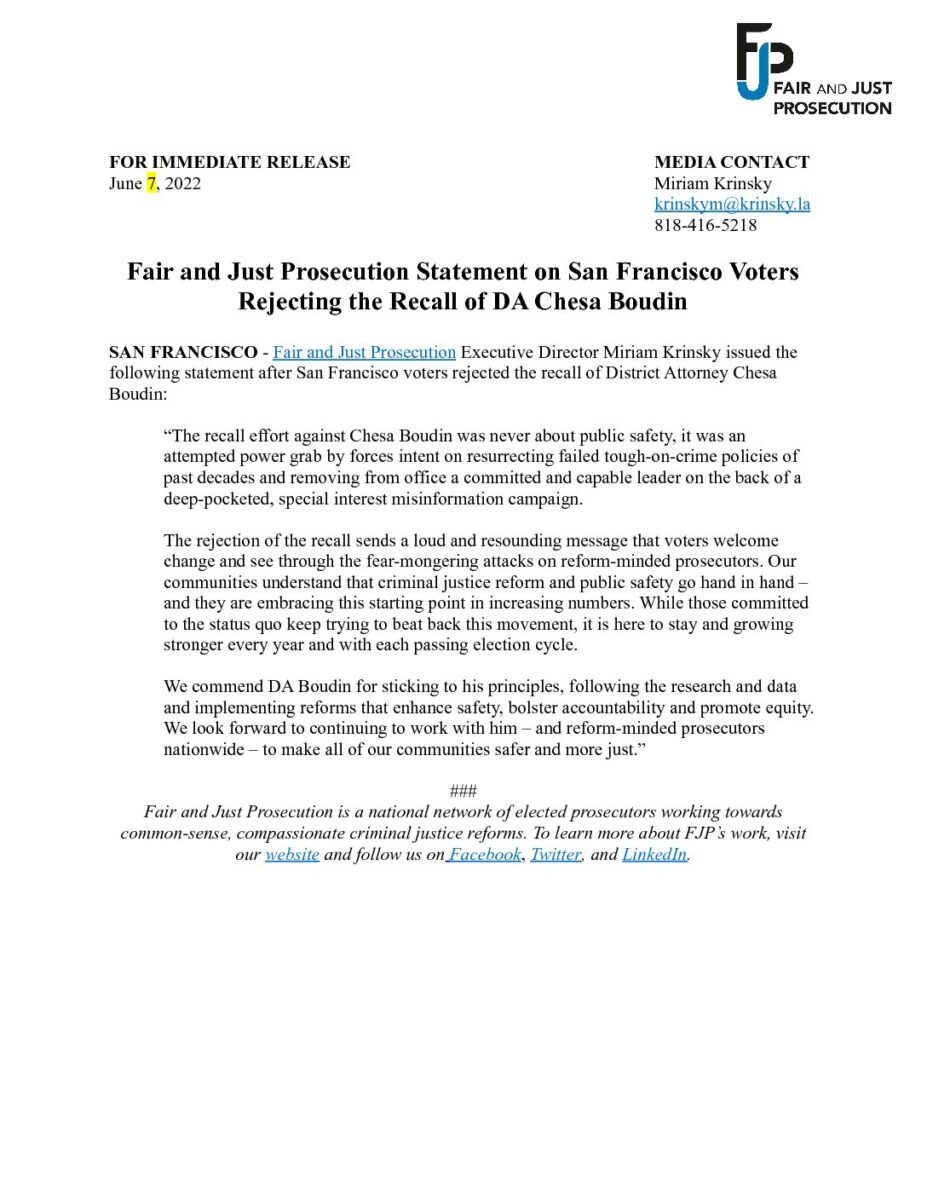 FJP
FAIR AND JUST
PROSECUTION

FOR IMMEDIATE RELEASE
June 7, 2022

MEDIA CONTACT
Miriam Krinsky
krinskym@krinsky.la
818-416-5218

Fair and Just Prosecution Statement on San Francisco Voters Rejecting the Recall of DA Chesa Boudin

SAN FRANCISCO - Fair and Just Prosecution Executive Director Miriam Krinsky issued the following statement after San Francisco voters rejected the recall of District Attorney Chesa Boudin:

"The recall effort against Chesa Boudin was never about public safety, it was an attempted power grab by forces intent on resurrecting failed tough-on-crime policies of past decades and removing from office a committed and capable leader on the back of a deep-pocketed, special interest misinformation campaign.

The rejection of the recall sends a loud and resounding message that voters welcome change and see through the fear-mongering attacks on reform-minded prosecutors. Our communities understand that criminal justice reform and public safety go hand in hand – and they are embracing this starting point in increasing numbers. While those committed to the status quo keep trying to beat back this movement, it is here to stay and growing stronger every year and with each passing election cycle.

We commend DA Boudin for sticking to his principles, following the research and data and implementing reforms that enhance safety, bolster accountability and promote equity. We look forward to continuing to work with him – and reform-minded prosecutors nationwide – to make all of our communities safer and more just."

###

Fair and Just Prosecution is a national network of elected prosecutors working towards common-sense, compassionate criminal justice reforms. To learn more about FJP's work, visit our website and follow us on Facebook, Twitter, and LinkedIn.